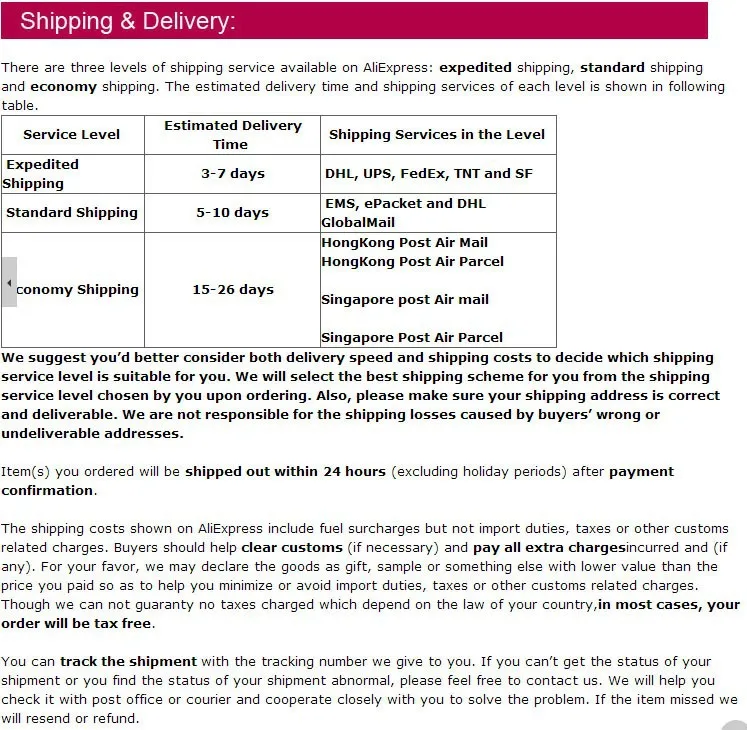 Shipping & Delivery:

There are three levels of shipping service available on AliExpress: expedited shipping, standard shipping and economy shipping. The estimated delivery time and shipping services of each level is shown in following table.

| Service Level | Estimated Delivery Time | Shipping Services in the Level |
|---|---|---|
| Expedited Shipping | 3-7 days | DHL, UPS, FedEx, TNT and SF |
| Standard Shipping | 5-10 days | EMS, ePacket and DHL GlobalMail |
| conomy Shipping | 15-26 days | HongKong Post Air Mail HongKong Post Air Parcel Singapore post Air mail Singapore Post Air Parcel |

We suggest you'd better consider both delivery speed and shipping costs to decide which shipping service level is suitable for you. We will select the best shipping scheme for you from the shipping service level chosen by you upon ordering. Also, please make sure your shipping address is correct and deliverable. We are not responsible for the shipping losses caused by buyers' wrong or undeliverable addresses.

Item(s) you ordered will be shipped out within 24 hours (excluding holiday periods) after payment confirmation.

The shipping costs shown on AliExpress include fuel surcharges but not import duties, taxes or other customs related charges. Buyers should help clear customs (if necessary) and pay all extra chargesincurred and (if any). For your favor, we may declare the goods as gift, sample or something else with lower value than the price you paid so as to help you minimize or avoid import duties, taxes or other customs related charges. Though we can not guaranty no taxes charged which depend on the law of your country,in most cases, your order will be tax free.

You can track the shipment with the tracking number we give to you. If you can't get the status of your shipment or you find the status of your shipment abnormal, please feel free to contact us. We will help you check it with post office or courier and cooperate closely with you to solve the problem. If the item missed we will resend or refund.